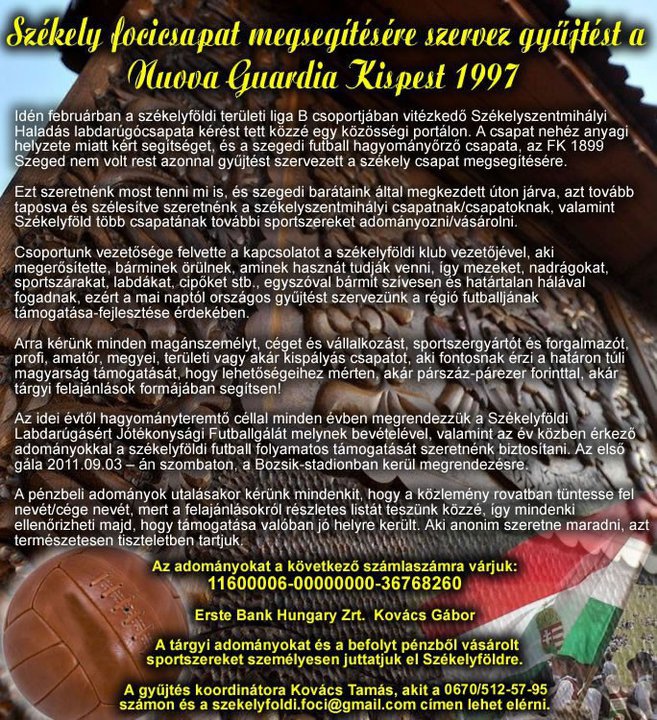 Székely focicsapat megsegítésére szervez gyűjtést a Nuova Guardia Kispest 1997

Idén februárban a székelyföldi területi liga B csoportjában vitézkedő Székelyszentmihályi Haladás labdarúgócsapata kérést tett közzé egy közösségi portálon. A csapat nehéz anyagi helyzete miatt kért segítséget, és a szegedi futball hagyományőrző csapata, az FK 1899 Szeged nem volt rest azonnal gyűjtést szervezett a székely csapat megsegítésére.

Ezt szeretnénk most tenni mi is, és szegedi barátaink által megkezdett úton járva, azt tovább taposva és szélesítve szeretnénk a székelyszentmihályi csapatnak/csapatoknak, valamint Székelyföld több csapatának további sportszereket adományozni/vásárolni.

Csoportunk vezetősége felvette a kapcsolatot a székelyföldi klub vezetőjével, aki megerősítette, bárminek örülnek, aminek hasznát tudják venni, így mezeket, nadrágokat, sportszárakat, labdákat, cipőket stb., egyszóval bármit szívesen és határtalan hálával fogadnak, ezért a mai naptól országos gyűjtést szervezünk a régió futballjának támogatása-fejlesztése érdekében.

Arra kérünk minden magánszemélyt, céget és vállalkozást, sportszergyártót és forgalmazót, profi, amatőr, megyei, területi vagy akár kispályás csapatot, aki fontosnak érzi a határon túli magyarság támogatását, hogy lehetőségeihez mérten, akár párszáz-párezer forinttal, akár tárgyi felajánlások formájában segítsen!

Az idei évtől hagyományteremtő céllal minden évben megrendezzük a Székelyföldi Labdarúgásért Jótékonysági Futballgálát melynek bevételével, valamint az év közben érkező adományokkal a székelyföldi futball folyamatos támogatását szeretnénk biztosítani. Az első gála 2011.09.03 – án szombaton, a Bozsik-stadionban kerül megrendezésre.

A pénzbeli adományok utalásakor kérünk mindenkit, hogy a közlemény rovatban tüntesse fel nevét/cége nevét, mert a felajánlásokról részletes listát teszünk közzé, így mindenki ellenőrizheti majd, hogy támogatása valóban jó helyre került. Aki anonim szeretne maradni, azt természetesen tiszteletben tartjuk.

Az adományokat a következő számlaszámra várjuk:
11600006-00000000-36768260

Erste Bank Hungary Zrt. Kovács Gábor

A tárgyi adományokat és a befolyt pénzből vásárolt sportszereket személyesen juttatjuk el Székelyföldre.

A gyűjtés koordinátora Kovács Tamás, akit a 0670/512-57-95 számon és a szekelyfoldi.foci@gmail.com címen lehet elérni.